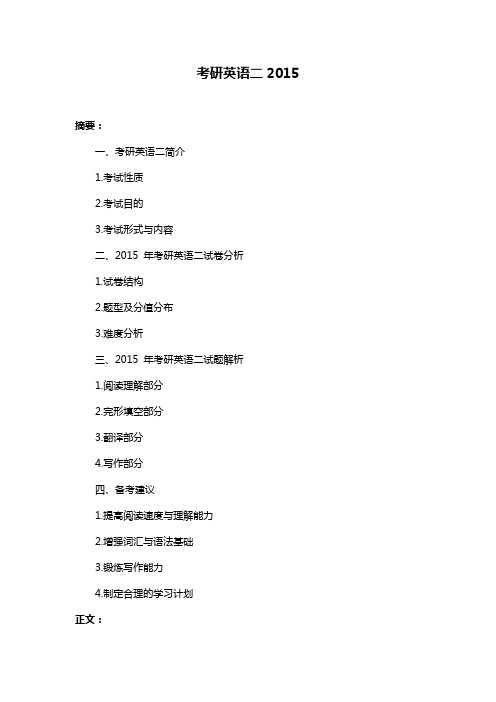 考研英语二 2015

摘要：

一、考研英语二简介

1.考试性质

2.考试目的

3.考试形式与内容

二、2015 年考研英语二试卷分析

1.试卷结构

2.题型及分值分布

3.难度分析

三、2015 年考研英语二试题解析

1.阅读理解部分

2.完形填空部分

3.翻译部分

4.写作部分

四、备考建议

1.提高阅读速度与理解能力

2.增强词汇与语法基础

3.锻炼写作能力

4.制定合理的学习计划

正文：